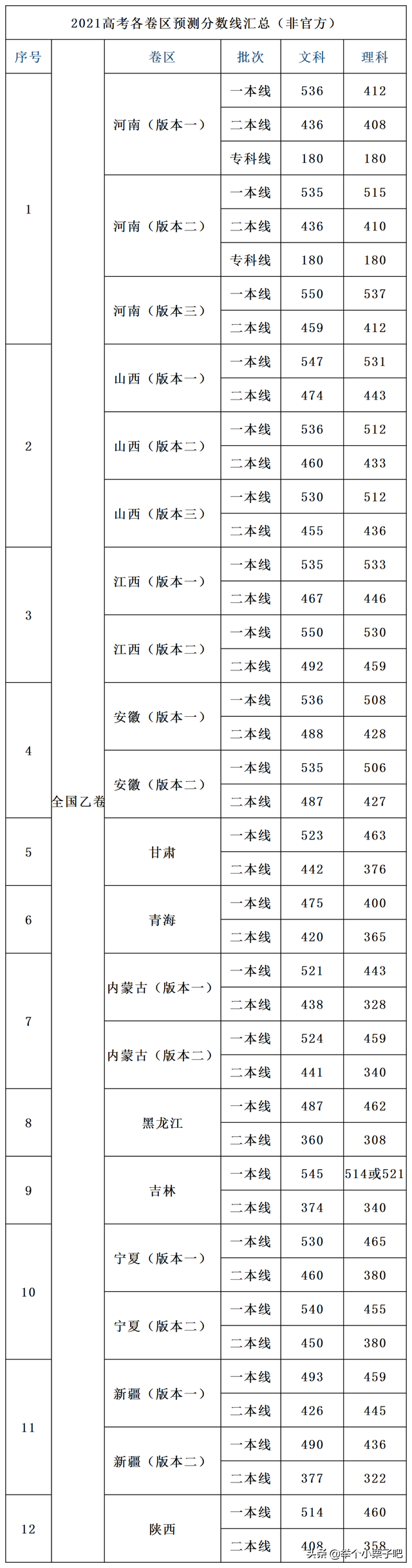 2021高考各卷区预测分数线汇总（非官方）

| 序号 | | 卷区 | 批次 | 文科 | 理科 |
|---|---|---|---|---|---|
| 1 | 全国乙卷 | 河南（版本一） | 一本线 | 536 | 412 |
| | | | 二本线 | 436 | 408 |
| | | | 专科线 | 180 | 180 |
| | | 河南（版本二） | 一本线 | 535 | 515 |
| | | | 二本线 | 436 | 410 |
| | | | 专科线 | 180 | 180 |
| | | 河南（版本三） | 一本线 | 550 | 537 |
| | | | 二本线 | 459 | 412 |
| 2 | | 山西（版本一） | 一本线 | 547 | 531 |
| | | | 二本线 | 474 | 443 |
| | | 山西（版本二） | 一本线 | 536 | 512 |
| | | | 二本线 | 460 | 433 |
| | | 山西（版本三） | 一本线 | 530 | 512 |
| | | | 二本线 | 455 | 436 |
| 3 | | 江西（版本一） | 一本线 | 535 | 533 |
| | | | 二本线 | 467 | 446 |
| | | 江西（版本二） | 一本线 | 550 | 530 |
| | | | 二本线 | 492 | 459 |
| 4 | | 安徽（版本一） | 一本线 | 536 | 508 |
| | | | 二本线 | 488 | 428 |
| | | 安徽（版本二） | 一本线 | 535 | 506 |
| | | | 二本线 | 487 | 427 |
| 5 | | 甘肃 | 一本线 | 523 | 463 |
| | | | 二本线 | 442 | 376 |
| 6 | | 青海 | 一本线 | 475 | 400 |
| | | | 二本线 | 420 | 365 |
| 7 | | 内蒙古（版本一） | 一本线 | 521 | 443 |
| | | | 二本线 | 438 | 328 |
| | | 内蒙古（版本二） | 一本线 | 524 | 459 |
| | | | 二本线 | 441 | 340 |
| 8 | | 黑龙江 | 一本线 | 487 | 462 |
| | | | 二本线 | 360 | 308 |
| 9 | | 吉林 | 一本线 | 545 | 514或521 |
| | | | 二本线 | 374 | 340 |
| 10 | | 宁夏（版本一） | 一本线 | 530 | 465 |
| | | | 二本线 | 460 | 380 |
| | | 宁夏（版本二） | 一本线 | 540 | 455 |
| | | | 二本线 | 450 | 380 |
| 11 | | 新疆（版本一） | 一本线 | 493 | 459 |
| | | | 二本线 | 426 | 445 |
| | | 新疆（版本二） | 一本线 | 490 | 436 |
| | | | 二本线 | 377 | 322 |
| 12 | | 陕西 | 一本线 | 514 | 460 |
| | | | 二本线 | 408 | 358 |

头条 @举个小栗子吧